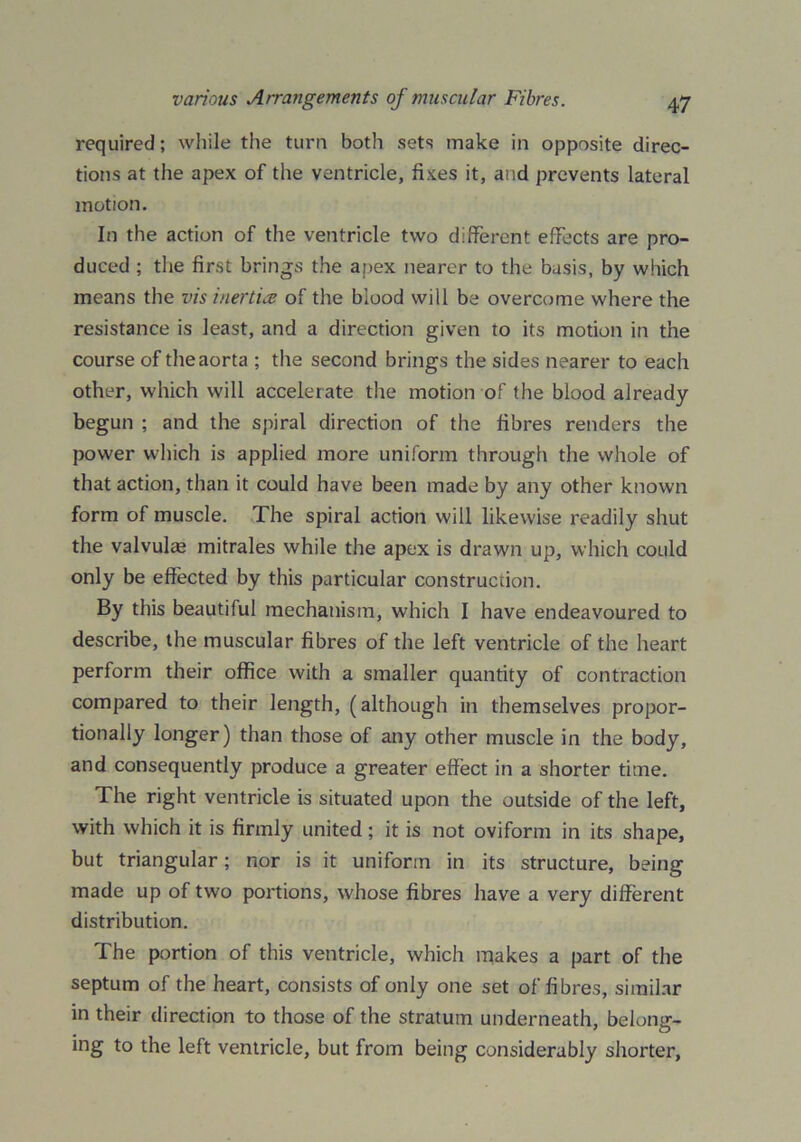 various Arrangements of muscular Fibres. 47

required; while the turn both sets make in opposite directions at the apex of the ventricle, fixes it, and prevents lateral motion.

In the action of the ventricle two different effects are produced; the first brings the apex nearer to the basis, by which means the vis inertiæ of the blood will be overcome where the resistance is least, and a direction given to its motion in the course of the aorta; the second brings the sides nearer to each other, which will accelerate the motion of the blood already begun; and the spiral direction of the fibres renders the power which is applied more uniform through the whole of that action, than it could have been made by any other known form of muscle. The spiral action will likewise readily shut the valvulæ mitrales while the apex is drawn up, which could only be effected by this particular construction.

By this beautiful mechanism, which I have endeavoured to describe, the muscular fibres of the left ventricle of the heart perform their office with a smaller quantity of contraction compared to their length, (although in themselves proportionally longer) than those of any other muscle in the body, and consequently produce a greater effect in a shorter time.

The right ventricle is situated upon the outside of the left, with which it is firmly united; it is not oviform in its shape, but triangular; nor is it uniform in its structure, being made up of two portions, whose fibres have a very different distribution.

The portion of this ventricle, which makes a part of the septum of the heart, consists of only one set of fibres, similar in their direction to those of the stratum underneath, belonging to the left ventricle, but from being considerably shorter,